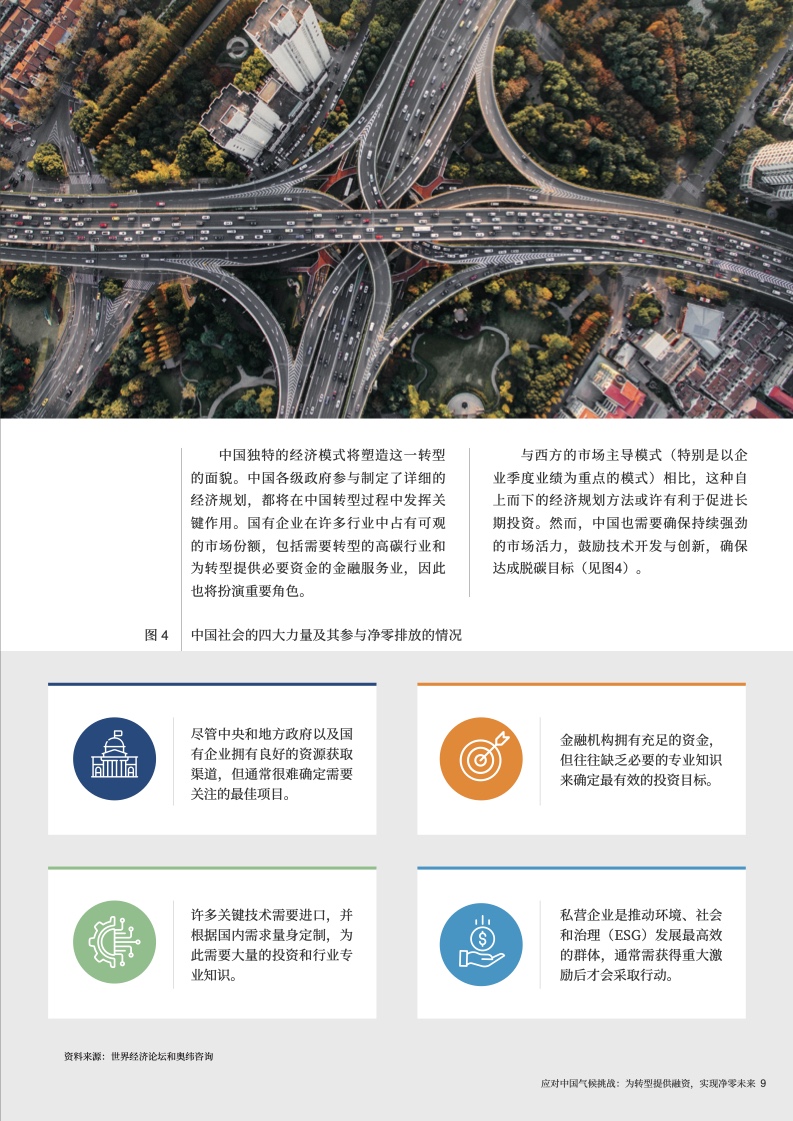 中国独特的经济模式将塑造这一转型的面貌。中国各级政府参与制定了详细的经济规划，都将在中国转型过程中发挥关键作用。国有企业在许多行业中占有可观的市场份额，包括需要转型的高碳行业和为转型提供必要资金的金融服务业，因此也将扮演重要角色。

与西方的市场主导模式（特别是以企业季度业绩为重点的模式）相比，这种自上而下的经济规划方法或许有利于促进长期投资。然而，中国也需要确保持续强劲的市场活力，鼓励技术开发与创新，确保达成脱碳目标（见图4）。

图 4　中国社会的四大力量及其参与净零排放的情况

尽管中央和地方政府以及国有企业拥有良好的资源获取渠道，但通常很难确定需要关注的最佳项目。

金融机构拥有充足的资金，但往往缺乏必要的专业知识来确定最有效的投资目标。

许多关键技术需要进口，并根据国内需求量身定制，为此需要大量的投资和行业专业知识。

私营企业是推动环境、社会和治理（ESG）发展最高效的群体，通常需获得重大激励后才会采取行动。

资料来源：世界经济论坛和奥纬咨询

应对中国气候挑战：为转型提供融资，实现净零未来 9